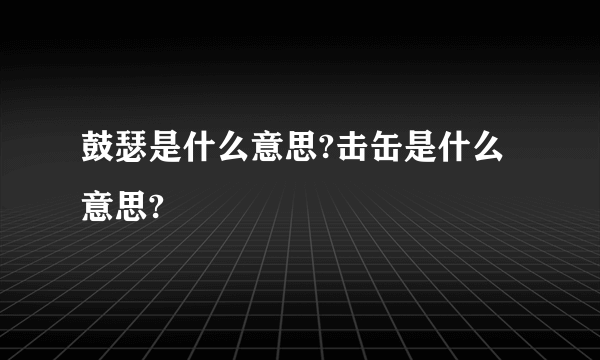 鼓瑟是什么意思?击缶是什么意思?